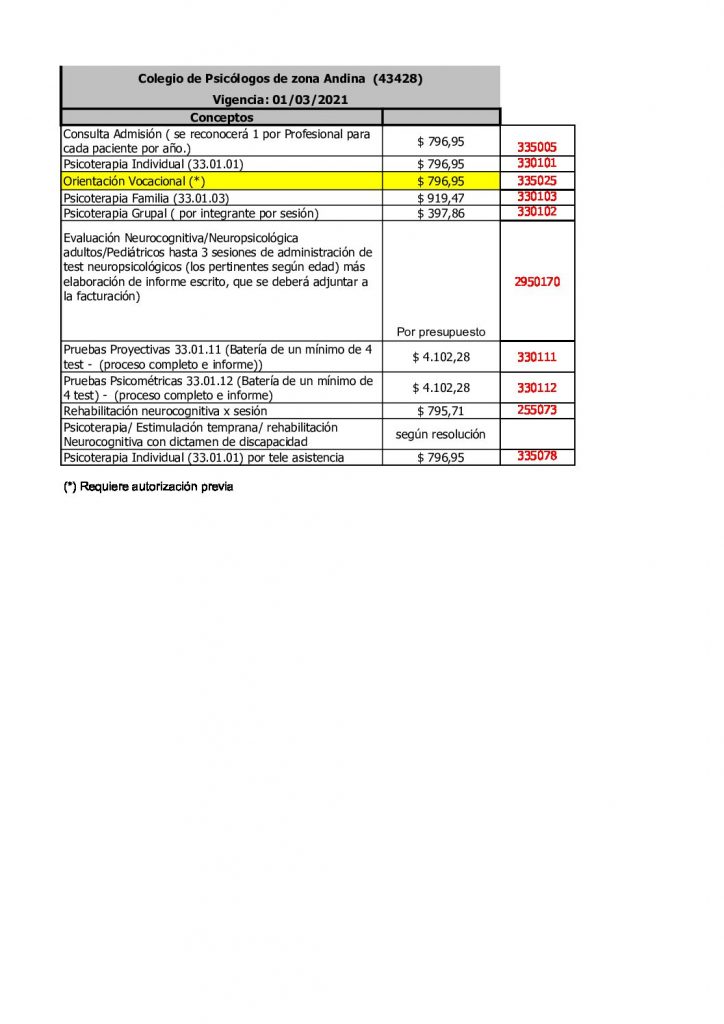 Colegio de Psicólogos de zona Andina (43428)

Vigencia: 01/03/2021

| Conceptos | | |
|---|---|---|
| Consulta Admisión ( se reconocerá 1 por Profesional para cada paciente por año.) | $ 796,95 | 335005 |
| Psicoterapia Individual (33.01.01) | $ 796,95 | 330101 |
| Orientación Vocacional (*) | $ 796,95 | 335025 |
| Psicoterapia Familia (33.01.03) | $ 919,47 | 330103 |
| Psicoterapia Grupal ( por integrante por sesión) | $ 397,86 | 330102 |
| Evaluación Neurocognitiva/Neuropsicológica adultos/Pediátricos hasta 3 sesiones de administración de test neuropsicológicos (los pertinentes según edad) más elaboración de informe escrito, que se deberá adjuntar a la facturación) | Por presupuesto | 2950170 |
| Pruebas Proyectivas 33.01.11 (Batería de un mínimo de 4 test - (proceso completo e informe)) | $ 4.102,28 | 330111 |
| Pruebas Psicométricas 33.01.12 (Batería de un mínimo de 4 test) - (proceso completo e informe) | $ 4.102,28 | 330112 |
| Rehabilitación neurocognitiva x sesión | $ 795,71 | 255073 |
| Psicoterapia/ Estimulación temprana/ rehabilitación Neurocognitiva con dictamen de discapacidad | según resolución | |
| Psicoterapia Individual (33.01.01) por tele asistencia | $ 796,95 | 335078 |

(*) Requiere autorización previa